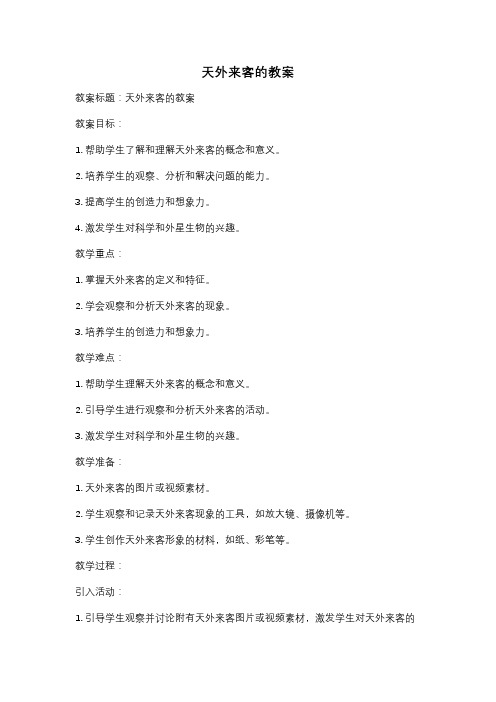 天外来客的教案

教案标题：天外来客的教案

教案目标：

1. 帮助学生了解和理解天外来客的概念和意义。

2. 培养学生的观察、分析和解决问题的能力。

3. 提高学生的创造力和想象力。

4. 激发学生对科学和外星生物的兴趣。

教学重点：

1. 掌握天外来客的定义和特征。

2. 学会观察和分析天外来客的现象。

3. 培养学生的创造力和想象力。

教学难点：

1. 帮助学生理解天外来客的概念和意义。

2. 引导学生进行观察和分析天外来客的活动。

3. 激发学生对科学和外星生物的兴趣。

教学准备：

1. 天外来客的图片或视频素材。

2. 学生观察和记录天外来客现象的工具，如放大镜、摄像机等。

3. 学生创作天外来客形象的材料，如纸、彩笔等。

教学过程：

引入活动：

1. 引导学生观察并讨论附有天外来客图片或视频素材，激发学生对天外来客的